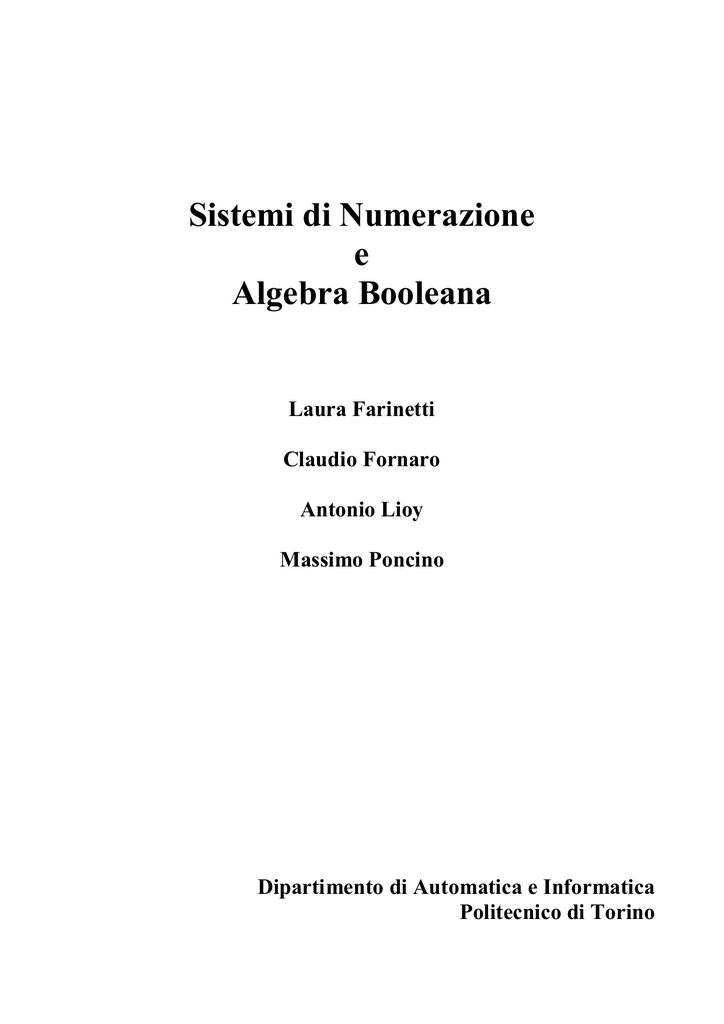 Sistemi di Numerazione
e
Algebra Booleana

Laura Farinetti

Claudio Fornaro

Antonio Lioy

Massimo Poncino

Dipartimento di Automatica e Informatica
Politecnico di Torino